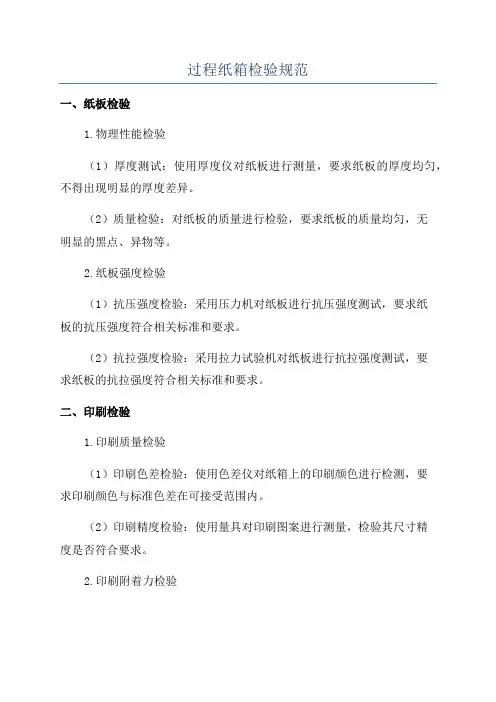 过程纸箱检验规范

一、纸板检验

1.物理性能检验

（1）厚度测试：使用厚度仪对纸板进行测量，要求纸板的厚度均匀，不得出现明显的厚度差异。

（2）质量检验：对纸板的质量进行检验，要求纸板的质量均匀，无明显的黑点、异物等。

2.纸板强度检验

（1）抗压强度检验：采用压力机对纸板进行抗压强度测试，要求纸板的抗压强度符合相关标准和要求。

（2）抗拉强度检验：采用拉力试验机对纸板进行抗拉强度测试，要求纸板的抗拉强度符合相关标准和要求。

二、印刷检验

1.印刷质量检验

（1）印刷色差检验：使用色差仪对纸箱上的印刷颜色进行检测，要求印刷颜色与标准色差在可接受范围内。

（2）印刷精度检验：使用量具对印刷图案进行测量，检验其尺寸精度是否符合要求。

2.印刷附着力检验